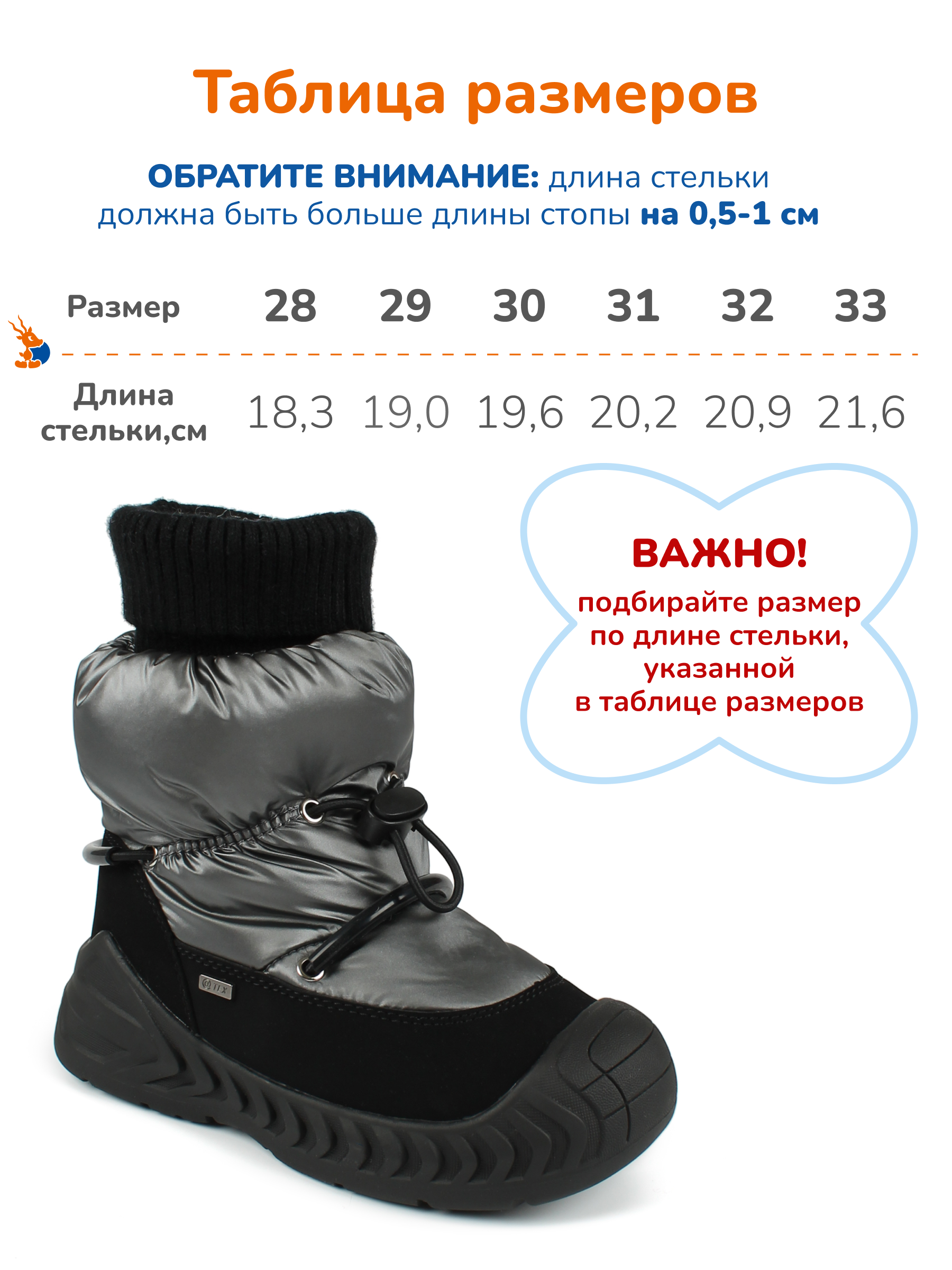 Таблица размеров

ОБРАТИТЕ ВНИМАНИЕ: длина стельки должна быть больше длины стопы на 0,5-1 см

| Размер | 28 | 29 | 30 | 31 | 32 | 33 |
|---|---|---|---|---|---|---|
| Длина стельки,см | 18,3 | 19,0 | 19,6 | 20,2 | 20,9 | 21,6 |

ВАЖНО!
подбирайте размер по длине стельки, указанной в таблице размеров